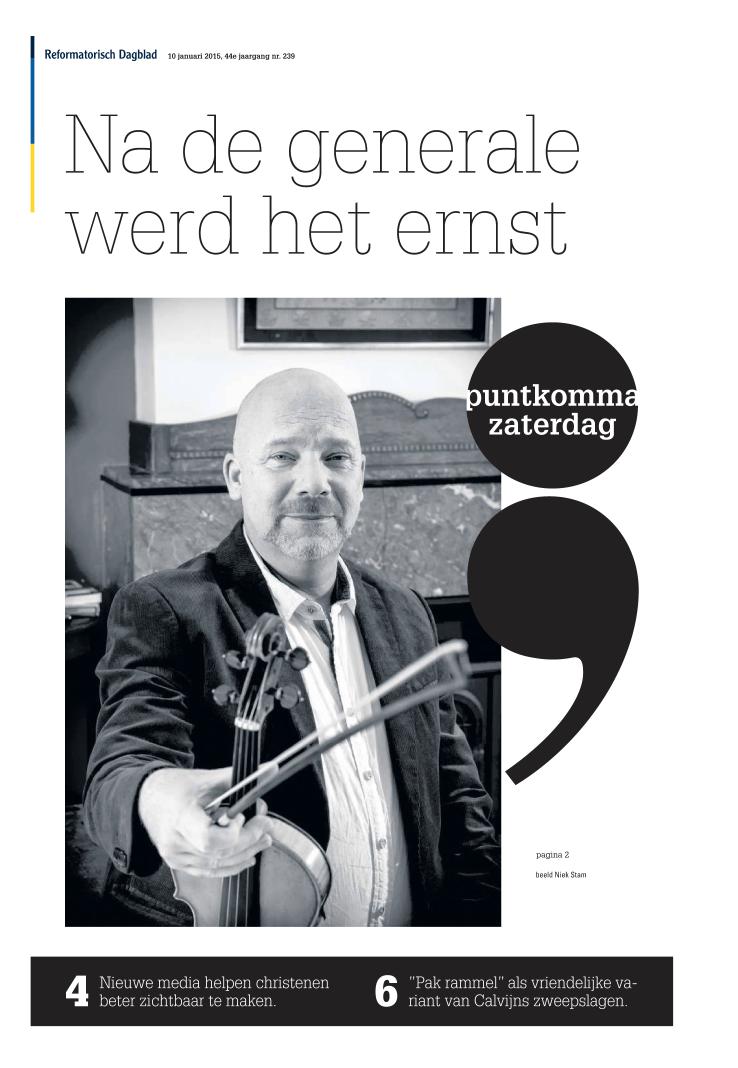 Reformatorisch Dagblad 10 januari 2015, 44e jaargang nr. 239

Na de generale werd het ernst

puntkomma zaterdag

pagina 2

beeld Niek Stam

4 Nieuwe media helpen christenen beter zichtbaar te maken.

6 "Pak rammel" als vriendelijke variant van Calvijns zweepslagen.